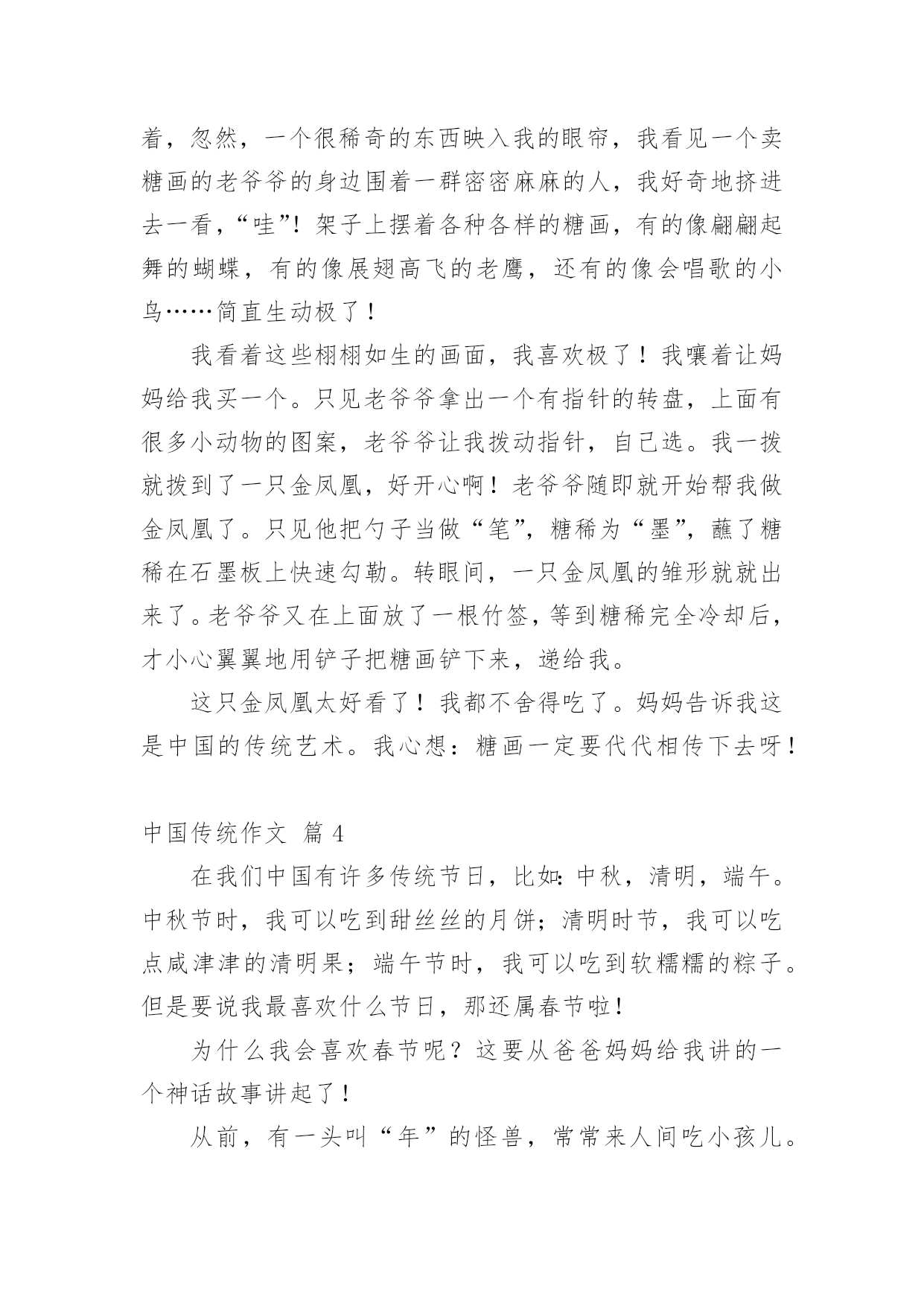 着，忽然，一个很稀奇的东西映入我的眼帘，我看见一个卖糖画的老爷爷的身边围着一群密密麻麻的人，我好奇地挤进去一看，“哇”！架子上摆着各种各样的糖画，有的像翩翩起舞的蝴蝶，有的像展翅高飞的老鹰，还有的像会唱歌的小鸟……简直生动极了！

我看着这些栩栩如生的画面，我喜欢极了！我嚷着让妈妈给我买一个。只见老爷爷拿出一个有指针的转盘，上面有很多小动物的图案，老爷爷让我拨动指针，自己选。我一拨就拨到了一只金凤凰，好开心啊！老爷爷随即就开始帮我做金凤凰了。只见他把勺子当做“笔”，糖稀为“墨”，蘸了糖稀在石墨板上快速勾勒。转眼间，一只金凤凰的雏形就就出来了。老爷爷又在上面放了一根竹签，等到糖稀完全冷却后，才小心翼翼地用铲子把糖画铲下来，递给我。

这只金凤凰太好看了！我都不舍得吃了。妈妈告诉我这是中国的传统艺术。我心想：糖画一定要代代相传下去呀！

中国传统作文 篇 4

在我们中国有许多传统节日，比如：中秋，清明，端午。中秋节时，我可以吃到甜丝丝的月饼；清明时节，我可以吃点咸津津的清明果；端午节时，我可以吃到软糯糯的粽子。但是要说我最喜欢什么节日，那还属春节啦！

为什么我会喜欢春节呢？这要从爸爸妈妈给我讲的一个神话故事讲起了！

从前，有一头叫“年”的怪兽，常常来人间吃小孩儿。